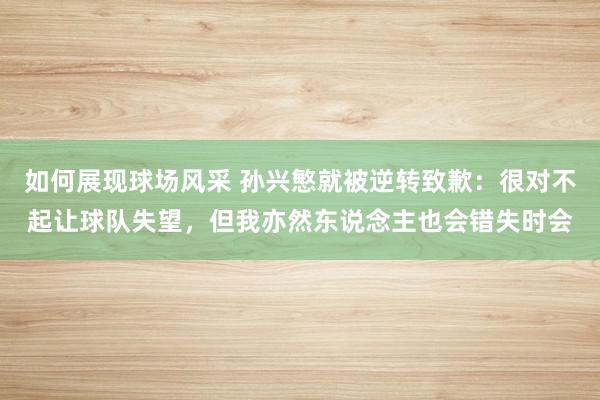 如何展现球场风采 孙兴慜就被逆转致歉：很对不起让球队失望，但我亦然东说念主也会错失时会